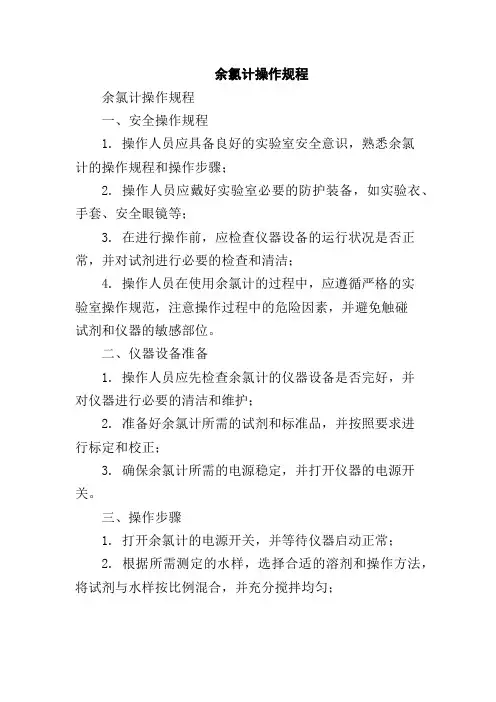 余氯计操作规程

余氯计操作规程

一、安全操作规程

1. 操作人员应具备良好的实验室安全意识，熟悉余氯计的操作规程和操作步骤；

2. 操作人员应戴好实验室必要的防护装备，如实验衣、手套、安全眼镜等；

3. 在进行操作前，应检查仪器设备的运行状况是否正常，并对试剂进行必要的检查和清洁；

4. 操作人员在使用余氯计的过程中，应遵循严格的实验室操作规范，注意操作过程中的危险因素，并避免触碰试剂和仪器的敏感部位。

二、仪器设备准备

1. 操作人员应先检查余氯计的仪器设备是否完好，并对仪器进行必要的清洁和维护；

2. 准备好余氯计所需的试剂和标准品，并按照要求进行标定和校正；

3. 确保余氯计所需的电源稳定，并打开仪器的电源开关。

三、操作步骤

1. 打开余氯计的电源开关，并等待仪器启动正常；

2. 根据所需测定的水样，选择合适的溶剂和操作方法，将试剂与水样按比例混合，并充分搅拌均匀；